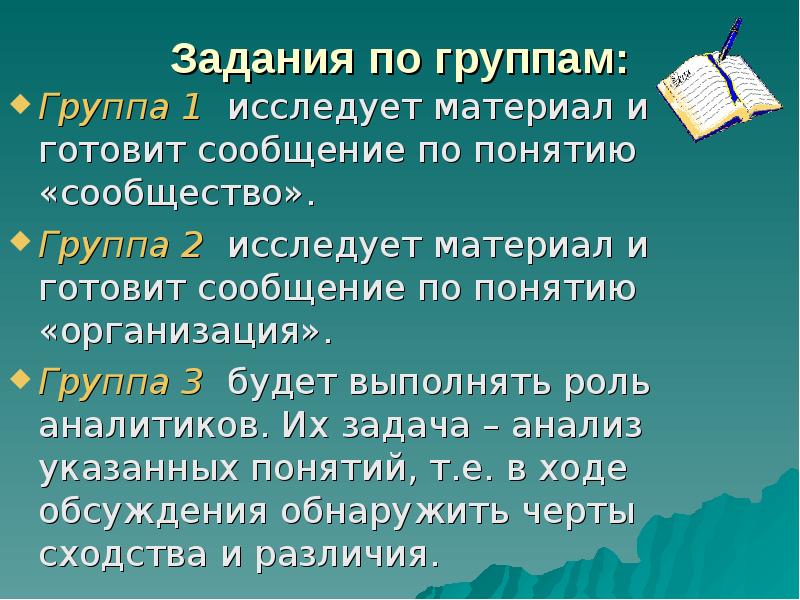 Задания по группам:

Группа 1 исследует материал и готовит сообщение по понятию «сообщество».

Группа 2 исследует материал и готовит сообщение по понятию «организация».

Группа 3 будет выполнять роль аналитиков. Их задача – анализ указанных понятий, т.е. в ходе обсуждения обнаружить черты сходства и различия.